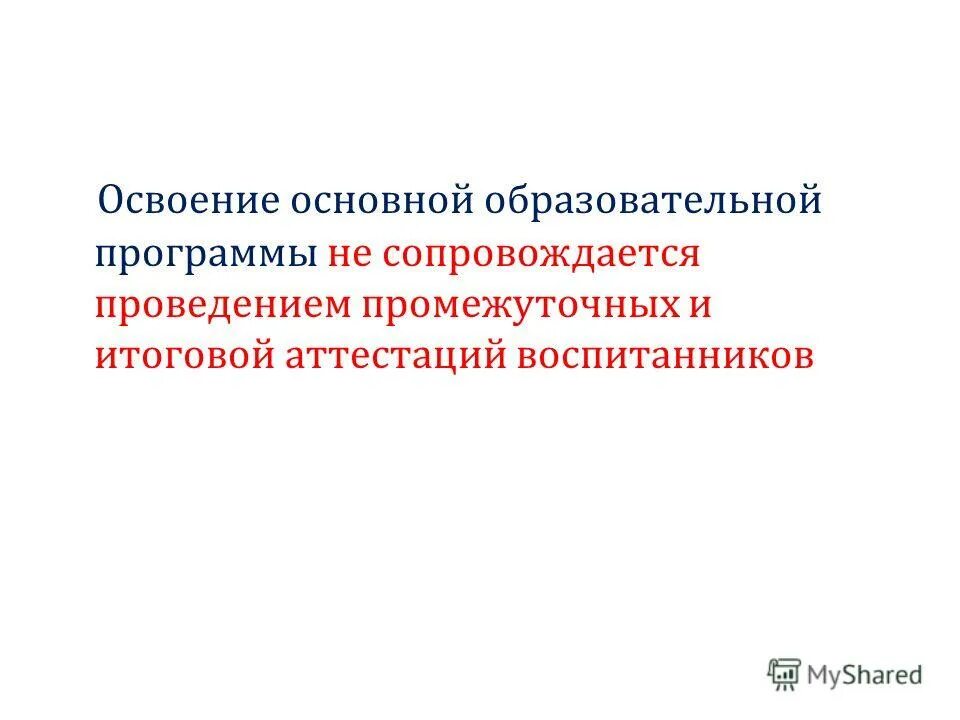 Освоение основной образовательной программы не сопровождается проведением промежуточных и итоговой аттестаций воспитанников

MyShared